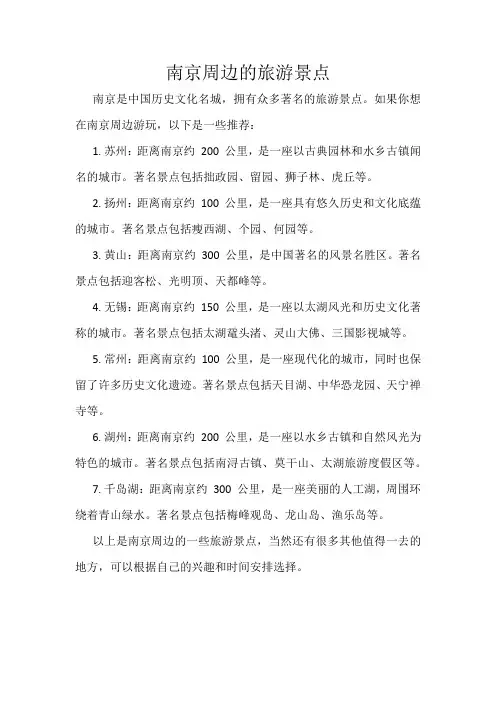 南京周边的旅游景点

南京是中国历史文化名城，拥有众多著名的旅游景点。如果你想在南京周边游玩，以下是一些推荐：

1. 苏州：距离南京约 200 公里，是一座以古典园林和水乡古镇闻名的城市。著名景点包括拙政园、留园、狮子林、虎丘等。

2. 扬州：距离南京约 100 公里，是一座具有悠久历史和文化底蕴的城市。著名景点包括瘦西湖、个园、何园等。

3. 黄山：距离南京约 300 公里，是中国著名的风景名胜区。著名景点包括迎客松、光明顶、天都峰等。

4. 无锡：距离南京约 150 公里，是一座以太湖风光和历史文化著称的城市。著名景点包括太湖鼋头渚、灵山大佛、三国影视城等。

5. 常州：距离南京约 100 公里，是一座现代化的城市，同时也保留了许多历史文化遗迹。著名景点包括天目湖、中华恐龙园、天宁禅寺等。

6. 湖州：距离南京约 200 公里，是一座以水乡古镇和自然风光为特色的城市。著名景点包括南浔古镇、莫干山、太湖旅游度假区等。

7. 千岛湖：距离南京约 300 公里，是一座美丽的人工湖，周围环绕着青山绿水。著名景点包括梅峰观岛、龙山岛、渔乐岛等。

以上是南京周边的一些旅游景点，当然还有很多其他值得一去的地方，可以根据自己的兴趣和时间安排选择。